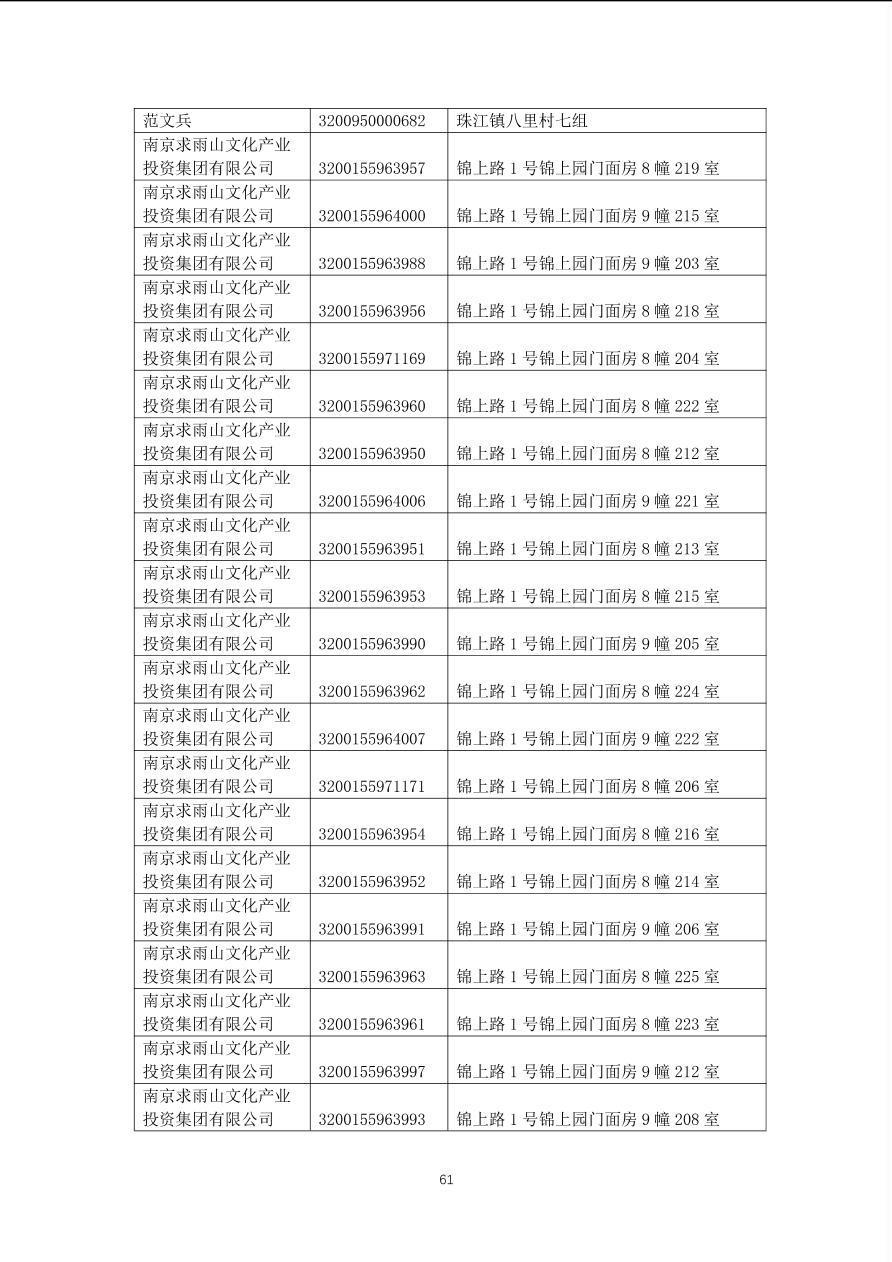 | 范文兵 | 3200950000682 | 珠江镇八里村七组 |
|---|---|---|
| 南京求雨山文化产业投资集团有限公司 | 3200155963957 | 锦上路 1 号锦上园门面房 8 幢 219 室 |
| 南京求雨山文化产业投资集团有限公司 | 3200155964000 | 锦上路 1 号锦上园门面房 9 幢 215 室 |
| 南京求雨山文化产业投资集团有限公司 | 3200155963988 | 锦上路 1 号锦上园门面房 9 幢 203 室 |
| 南京求雨山文化产业投资集团有限公司 | 3200155963956 | 锦上路 1 号锦上园门面房 8 幢 218 室 |
| 南京求雨山文化产业投资集团有限公司 | 3200155971169 | 锦上路 1 号锦上园门面房 8 幢 204 室 |
| 南京求雨山文化产业投资集团有限公司 | 3200155963960 | 锦上路 1 号锦上园门面房 8 幢 222 室 |
| 南京求雨山文化产业投资集团有限公司 | 3200155963950 | 锦上路 1 号锦上园门面房 8 幢 212 室 |
| 南京求雨山文化产业投资集团有限公司 | 3200155964006 | 锦上路 1 号锦上园门面房 9 幢 221 室 |
| 南京求雨山文化产业投资集团有限公司 | 3200155963951 | 锦上路 1 号锦上园门面房 8 幢 213 室 |
| 南京求雨山文化产业投资集团有限公司 | 3200155963953 | 锦上路 1 号锦上园门面房 8 幢 215 室 |
| 南京求雨山文化产业投资集团有限公司 | 3200155963990 | 锦上路 1 号锦上园门面房 9 幢 205 室 |
| 南京求雨山文化产业投资集团有限公司 | 3200155963962 | 锦上路 1 号锦上园门面房 8 幢 224 室 |
| 南京求雨山文化产业投资集团有限公司 | 3200155964007 | 锦上路 1 号锦上园门面房 9 幢 222 室 |
| 南京求雨山文化产业投资集团有限公司 | 3200155971171 | 锦上路 1 号锦上园门面房 8 幢 206 室 |
| 南京求雨山文化产业投资集团有限公司 | 3200155963954 | 锦上路 1 号锦上园门面房 8 幢 216 室 |
| 南京求雨山文化产业投资集团有限公司 | 3200155963952 | 锦上路 1 号锦上园门面房 8 幢 214 室 |
| 南京求雨山文化产业投资集团有限公司 | 3200155963991 | 锦上路 1 号锦上园门面房 9 幢 206 室 |
| 南京求雨山文化产业投资集团有限公司 | 3200155963963 | 锦上路 1 号锦上园门面房 8 幢 225 室 |
| 南京求雨山文化产业投资集团有限公司 | 3200155963961 | 锦上路 1 号锦上园门面房 8 幢 223 室 |
| 南京求雨山文化产业投资集团有限公司 | 3200155963997 | 锦上路 1 号锦上园门面房 9 幢 212 室 |
| 南京求雨山文化产业投资集团有限公司 | 3200155963993 | 锦上路 1 号锦上园门面房 9 幢 208 室 |

61